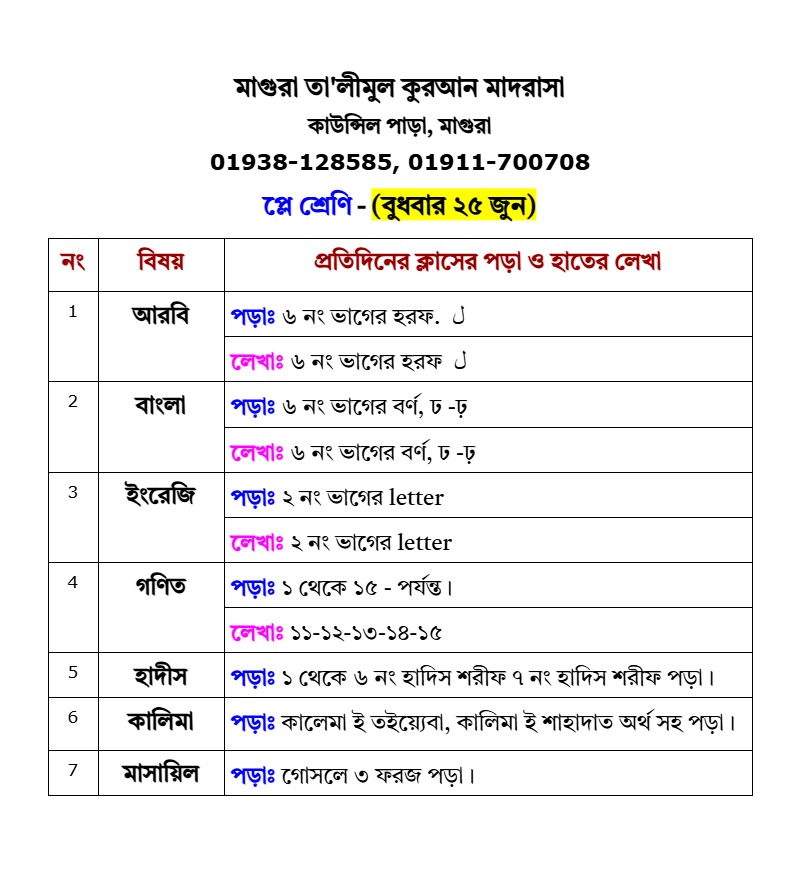 মাগুরা তা'লীমুল কুরআন মাদরাসা
কাউন্সিল পাড়া, মাগুরা
01938-128585, 01911-700708

প্লে শ্রেণি - (বুধবার ২৫ জুন)

| নং | বিষয় | প্রতিদিনের ক্লাসের পড়া ও হাতের লেখা |
|---|---|---|
| 1 | আরবি | পড়াঃ ৬ নং ভাগের হরফ. ل |
| | | লেখাঃ ৬ নং ভাগের হরফ ل |
| 2 | বাংলা | পড়াঃ ৬ নং ভাগের বর্ণ, ঢ -ঢ় |
| | | লেখাঃ ৬ নং ভাগের বর্ণ, ঢ -ঢ় |
| 3 | ইংরেজি | পড়াঃ ২ নং ভাগের letter |
| | | লেখাঃ ২ নং ভাগের letter |
| 4 | গণিত | পড়াঃ ১ থেকে ১৫ - পর্যন্ত। |
| | | লেখাঃ ১১-১২-১৩-১৪-১৫ |
| 5 | হাদীস | পড়াঃ ১ থেকে ৬ নং হাদিস শরীফ ৭ নং হাদিস শরীফ পড়া। |
| 6 | কালিমা | পড়াঃ কালেমা ই তইয়্যেবা, কালিমা ই শাহাদাত অর্থ সহ পড়া। |
| 7 | মাসায়িল | পড়াঃ গোসলে ৩ ফরজ পড়া। |